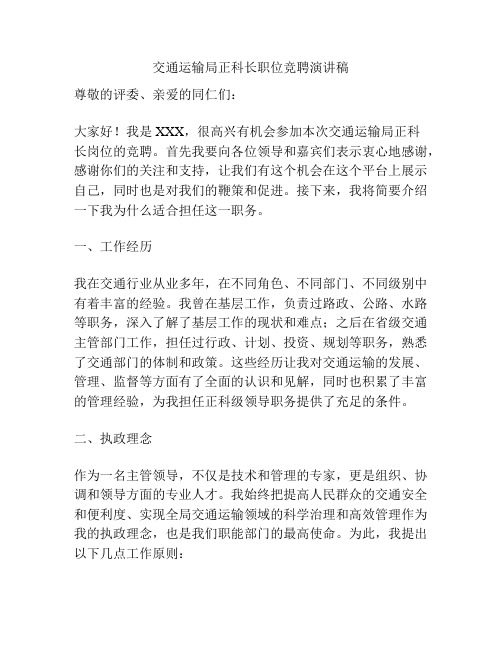 交通运输局正科长职位竞聘演讲稿

尊敬的评委、亲爱的同仁们：

大家好！我是 XXX，很高兴有机会参加本次交通运输局正科长岗位的竞聘。首先我要向各位领导和嘉宾们表示衷心地感谢，感谢你们的关注和支持，让我们有这个机会在这个平台上展示自己，同时也是对我们的鞭策和促进。接下来，我将简要介绍一下我为什么适合担任这一职务。

一、工作经历

我在交通行业从业多年，在不同角色、不同部门、不同级别中有着丰富的经验。我曾在基层工作，负责过路政、公路、水路等职务，深入了解了基层工作的现状和难点；之后在省级交通主管部门工作，担任过行政、计划、投资、规划等职务，熟悉了交通部门的体制和政策。这些经历让我对交通运输的发展、管理、监督等方面有了全面的认识和见解，同时也积累了丰富的管理经验，为我担任正科级领导职务提供了充足的条件。

二、执政理念

作为一名主管领导，不仅是技术和管理的专家，更是组织、协调和领导方面的专业人才。我始终把提高人民群众的交通安全和便利度、实现全局交通运输领域的科学治理和高效管理作为我的执政理念，也是我们职能部门的最高使命。为此，我提出以下几点工作原则：